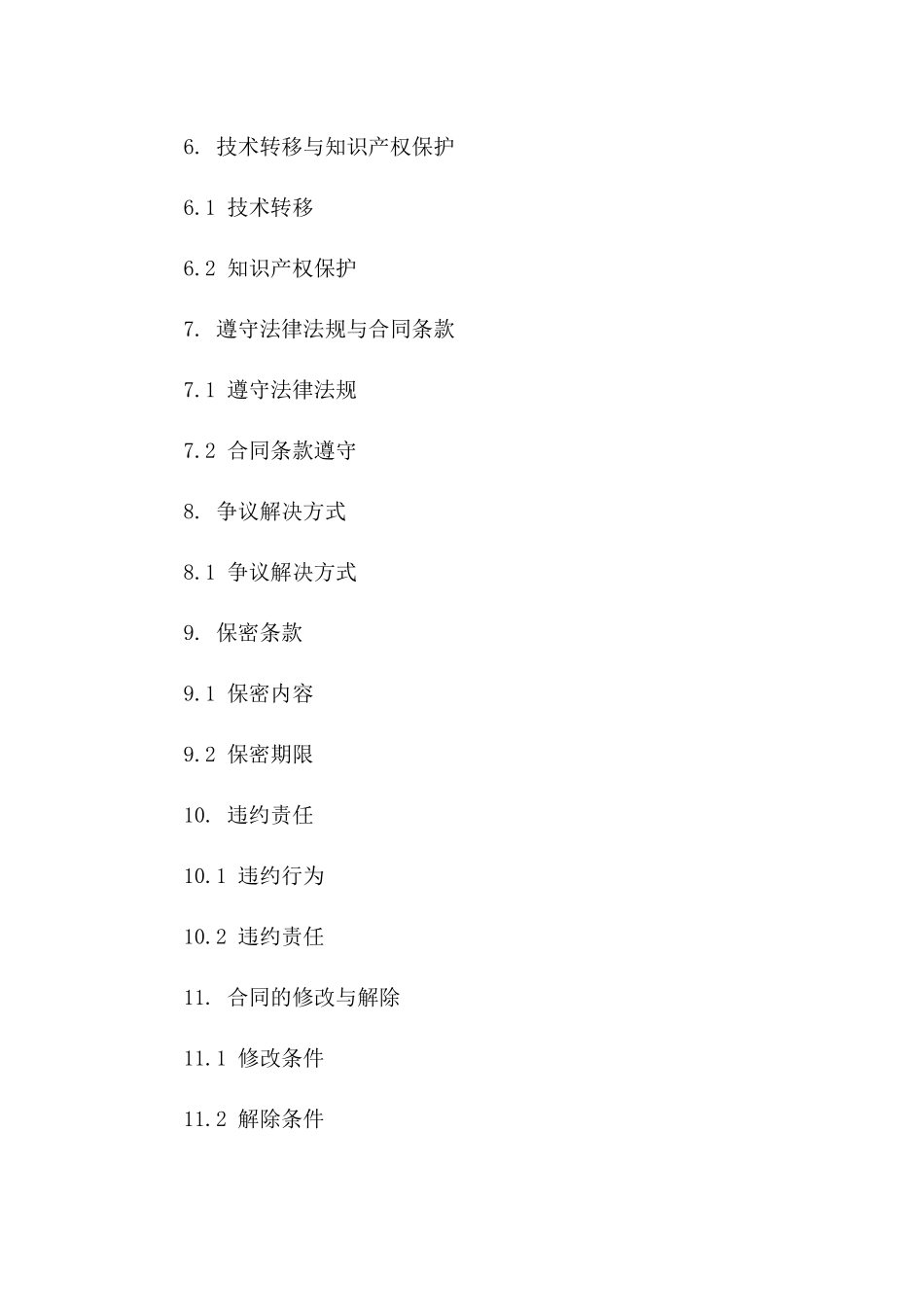 6. 技术转移与知识产权保护

6.1 技术转移

6.2 知识产权保护

7. 遵守法律法规与合同条款

7.1 遵守法律法规

7.2 合同条款遵守

8. 争议解决方式

8.1 争议解决方式

9. 保密条款

9.1 保密内容

9.2 保密期限

10. 违约责任

10.1 违约行为

10.2 违约责任

11. 合同的修改与解除

11.1 修改条件

11.2 解除条件